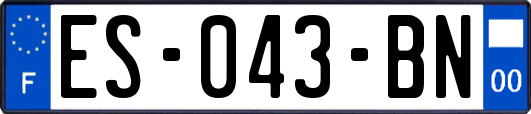 F

ES-043-BN

00